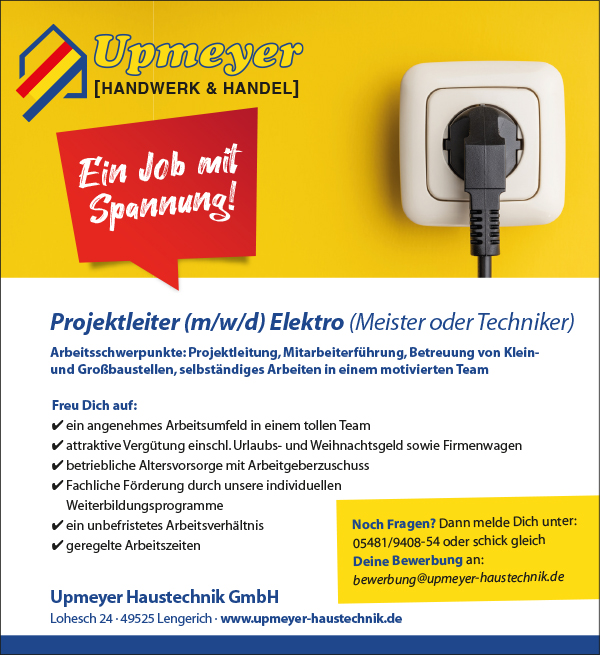 Upmeyer
[HANDWERK & HANDEL]

Ein Job mit Spannung!

Projektleiter (m/w/d) Elektro (Meister oder Techniker)

Arbeitsschwerpunkte: Projektleitung, Mitarbeiterführung, Betreuung von Klein- und Großbaustellen, selbständiges Arbeiten in einem motivierten Team

Freu Dich auf:
✔ ein angenehmes Arbeitsumfeld in einem tollen Team
✔ attraktive Vergütung einschl. Urlaubs- und Weihnachtsgeld sowie Firmenwagen
✔ betriebliche Altersvorsorge mit Arbeitgeberzuschuss
✔ Fachliche Förderung durch unsere individuellen Weiterbildungsprogramme
✔ ein unbefristetes Arbeitsverhältnis
✔ geregelte Arbeitszeiten

Noch Fragen? Dann melde Dich unter: 05481/9408-54 oder schick gleich Deine Bewerbung an: bewerbung@upmeyer-haustechnik.de

Upmeyer Haustechnik GmbH
Lohesch 24 · 49525 Lengerich · www.upmeyer-haustechnik.de